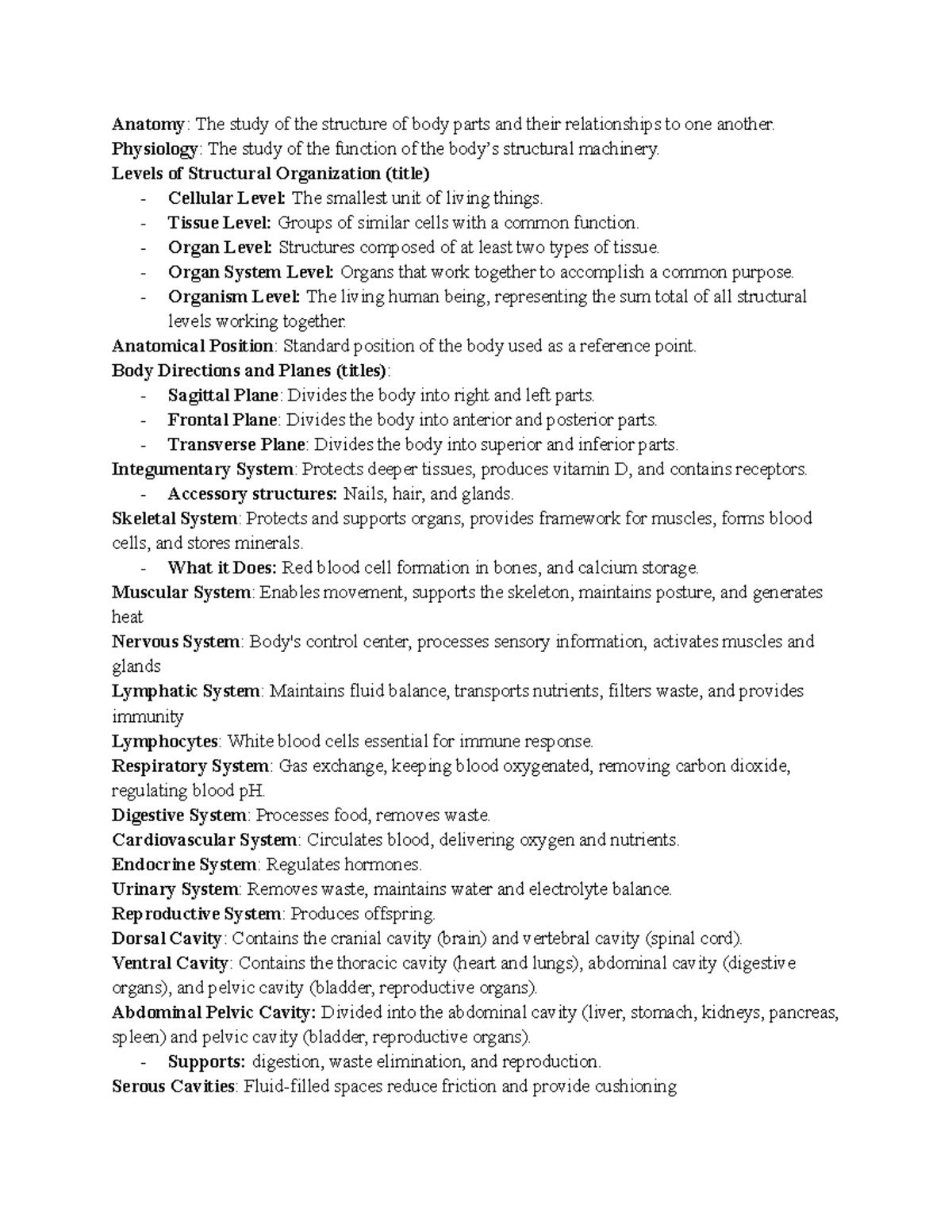 Anatomy: The study of the structure of body parts and their relationships to one another.
Physiology: The study of the function of the body's structural machinery.
Levels of Structural Organization (title)
- Cellular Level: The smallest unit of living things.
- Tissue Level: Groups of similar cells with a common function.
- Organ Level: Structures composed of at least two types of tissue.
- Organ System Level: Organs that work together to accomplish a common purpose.
- Organism Level: The living human being, representing the sum total of all structural levels working together.
Anatomical Position: Standard position of the body used as a reference point.
Body Directions and Planes (titles):
- Sagittal Plane: Divides the body into right and left parts.
- Frontal Plane: Divides the body into anterior and posterior parts.
- Transverse Plane: Divides the body into superior and inferior parts.
Integumentary System: Protects deeper tissues, produces vitamin D, and contains receptors.
- Accessory structures: Nails, hair, and glands.
Skeletal System: Protects and supports organs, provides framework for muscles, forms blood cells, and stores minerals.
- What it Does: Red blood cell formation in bones, and calcium storage.
Muscular System: Enables movement, supports the skeleton, maintains posture, and generates heat
Nervous System: Body's control center, processes sensory information, activates muscles and glands
Lymphatic System: Maintains fluid balance, transports nutrients, filters waste, and provides immunity
Lymphocytes: White blood cells essential for immune response.
Respiratory System: Gas exchange, keeping blood oxygenated, removing carbon dioxide, regulating blood pH.
Digestive System: Processes food, removes waste.
Cardiovascular System: Circulates blood, delivering oxygen and nutrients.
Endocrine System: Regulates hormones.
Urinary System: Removes waste, maintains water and electrolyte balance.
Reproductive System: Produces offspring.
Dorsal Cavity: Contains the cranial cavity (brain) and vertebral cavity (spinal cord).
Ventral Cavity: Contains the thoracic cavity (heart and lungs), abdominal cavity (digestive organs), and pelvic cavity (bladder, reproductive organs).
Abdominal Pelvic Cavity: Divided into the abdominal cavity (liver, stomach, kidneys, pancreas, spleen) and pelvic cavity (bladder, reproductive organs).
- Supports: digestion, waste elimination, and reproduction.
Serous Cavities: Fluid-filled spaces reduce friction and provide cushioning